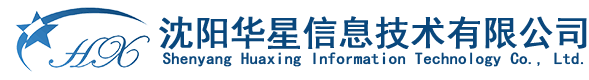 HX

沈阳华星信息技术有限公司
Shenyang Huaxing Information Technology Co., Ltd.